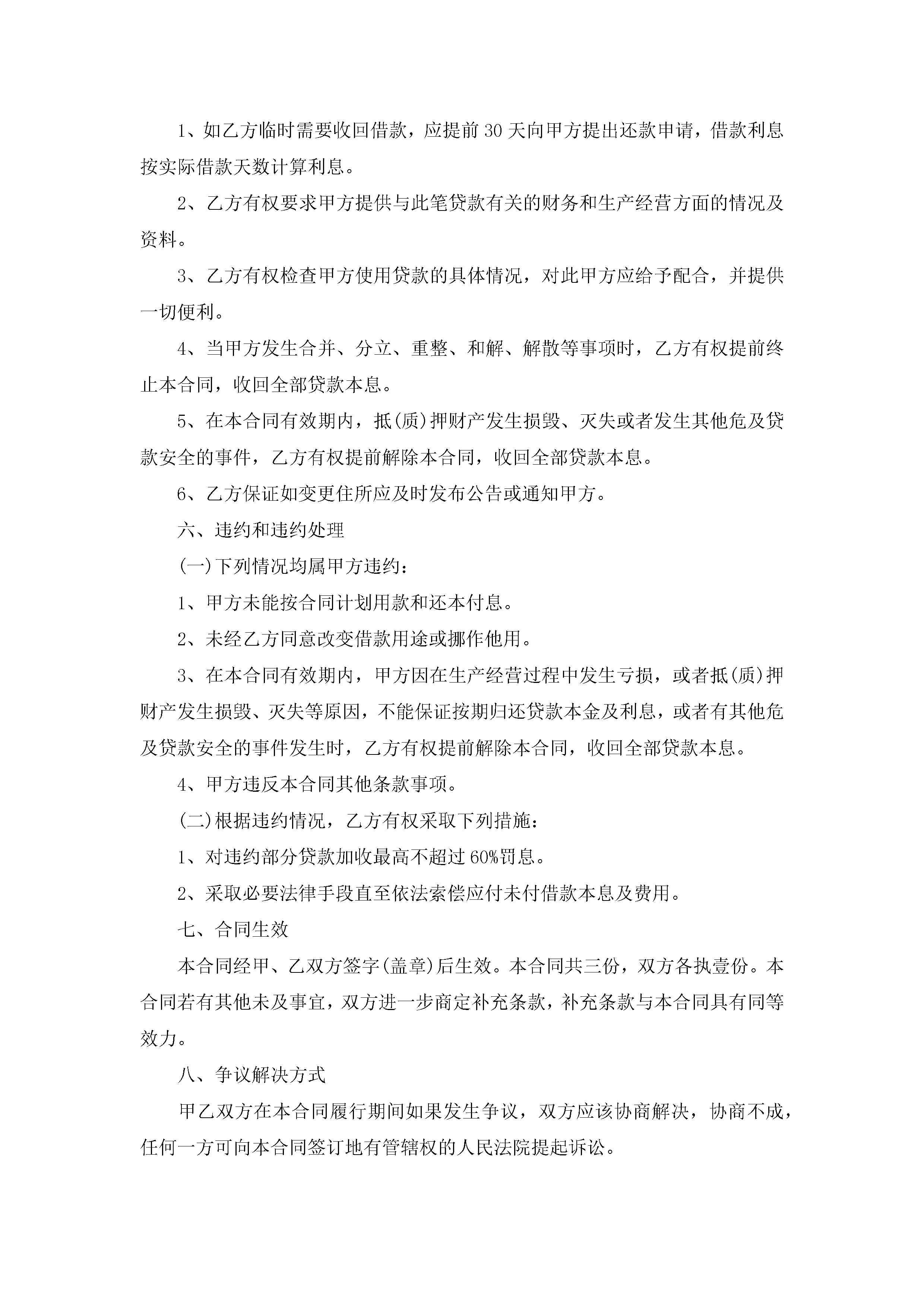 1、如乙方临时需要收回借款，应提前30天向甲方提出还款申请，借款利息按实际借款天数计算利息。

2、乙方有权要求甲方提供与此笔贷款有关的财务和生产经营方面的情况及资料。

3、乙方有权检查甲方使用贷款的具体情况，对此甲方应给予配合，并提供一切便利。

4、当甲方发生合并、分立、重整、和解、解散等事项时，乙方有权提前终止本合同，收回全部贷款本息。

5、在本合同有效期内，抵(质)押财产发生损毁、灭失或者发生其他危及贷款安全的事件，乙方有权提前解除本合同，收回全部贷款本息。

6、乙方保证如变更住所应及时发布公告或通知甲方。

六、违约和违约处理

(一)下列情况均属甲方违约：

1、甲方未能按合同计划用款和还本付息。

2、未经乙方同意改变借款用途或挪作他用。

3、在本合同有效期内，甲方因在生产经营过程中发生亏损，或者抵(质)押财产发生损毁、灭失等原因，不能保证按期归还贷款本金及利息，或者有其他危及贷款安全的事件发生时，乙方有权提前解除本合同，收回全部贷款本息。

4、甲方违反本合同其他条款事项。

(二)根据违约情况，乙方有权采取下列措施：

1、对违约部分贷款加收最高不超过60%罚息。

2、采取必要法律手段直至依法索偿应付未付借款本息及费用。

七、合同生效

本合同经甲、乙双方签字(盖章)后生效。本合同共三份，双方各执壹份。本合同若有其他未及事宜，双方进一步商定补充条款，补充条款与本合同具有同等效力。

八、争议解决方式

甲乙双方在本合同履行期间如果发生争议，双方应该协商解决，协商不成，任何一方可向本合同签订地有管辖权的人民法院提起诉讼。